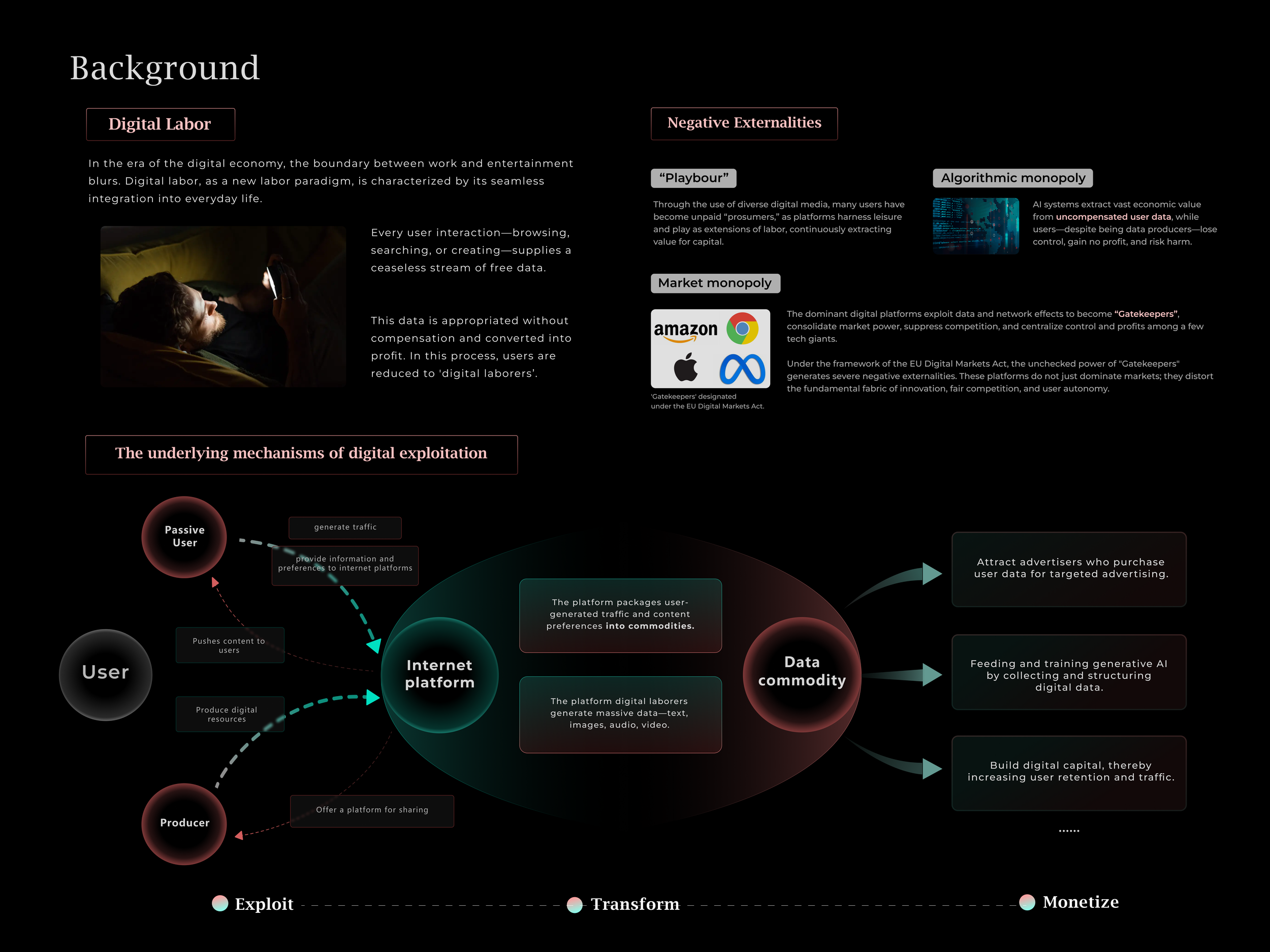 Background

Digital Labor

In the era of the digital economy, the boundary between work and entertainment blurs. Digital labor, as a new labor paradigm, is characterized by its seamless integration into everyday life.

Every user interaction—browsing, searching, or creating—supplies a ceaseless stream of free data.

This data is appropriated without compensation and converted into profit. In this process, users are reduced to 'digital laborers'.

Negative Externalities

"Playbour"

Through the use of diverse digital media, many users have become unpaid "prosumers," as platforms harness leisure and play as extensions of labor, continuously extracting value for capital.

Algorithmic monopoly

AI systems extract vast economic value from uncompensated user data, while users—despite being data producers—lose control, gain no profit, and risk harm.

Market monopoly

amazon

'Gatekeepers' designated under the EU Digital Markets Act.

The dominant digital platforms exploit data and network effects to become "Gatekeepers", consolidate market power, suppress competition, and centralize control and profits among a few tech giants.

Under the framework of the EU Digital Markets Act, the unchecked power of "Gatekeepers" generates severe negative externalities. These platforms do not just dominate markets; they distort the fundamental fabric of innovation, fair competition, and user autonomy.

The underlying mechanisms of digital exploitation

Passive User

generate traffic

provide information and preferences to internet platforms

User

Pushes content to users

Produce digital resources

Producer

Offer a platform for sharing

Internet platform

The platform packages user-generated traffic and content preferences into commodities.

The platform digital laborers generate massive data—text, images, audio, video.

Data commodity

Attract advertisers who purchase user data for targeted advertising.

Feeding and training generative AI by collecting and structuring digital data.

Build digital capital, thereby increasing user retention and traffic.

......

Exploit

Transform

Monetize